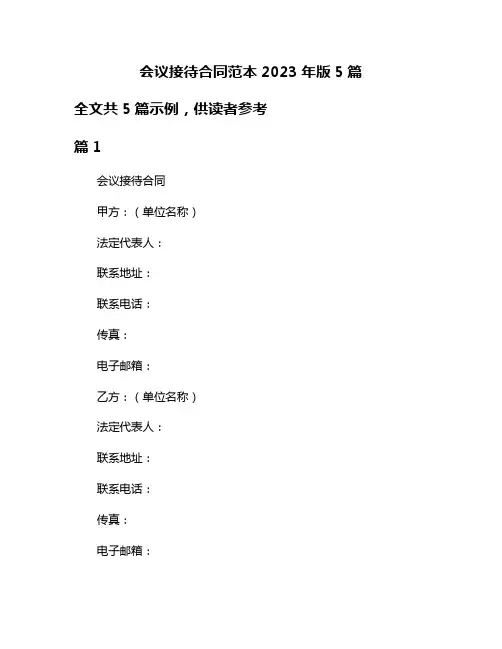 会议接待合同范本 2023 年版 5 篇

全文共 5 篇示例，供读者参考

篇 1

会议接待合同

甲方：（单位名称）

法定代表人：

联系地址：

联系电话：

传真：

电子邮箱：

乙方：（单位名称）

法定代表人：

联系地址：

联系电话：

传真：

电子邮箱：